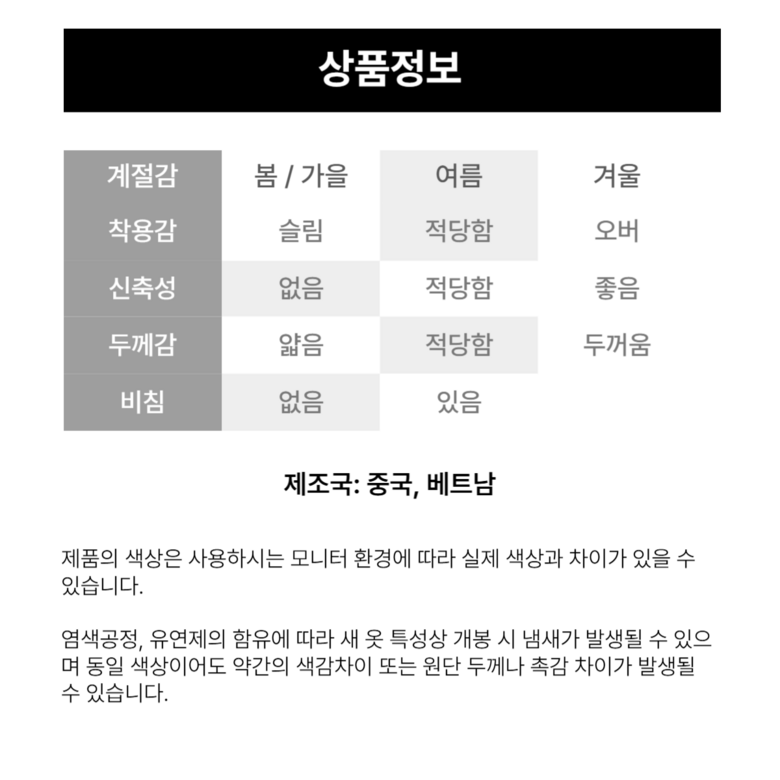 상품정보

| 계절감 | 봄 / 가을 | 여름 | 겨울 |
|---|---|---|---|
| 착용감 | 슬림 | 적당함 | 오버 |
| 신축성 | 없음 | 적당함 | 좋음 |
| 두께감 | 얇음 | 적당함 | 두꺼움 |
| 비침 | 없음 | 있음 | |

제조국: 중국, 베트남

제품의 색상은 사용하시는 모니터 환경에 따라 실제 색상과 차이가 있을 수 있습니다.

염색공정, 유연제의 함유에 따라 새 옷 특성상 개봉 시 냄새가 발생될 수 있으며 동일 색상이어도 약간의 색감차이 또는 원단 두께나 촉감 차이가 발생될 수 있습니다.